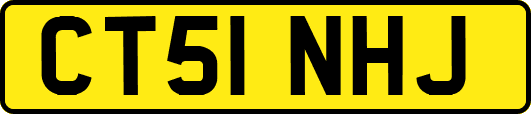 CT51 NHJ